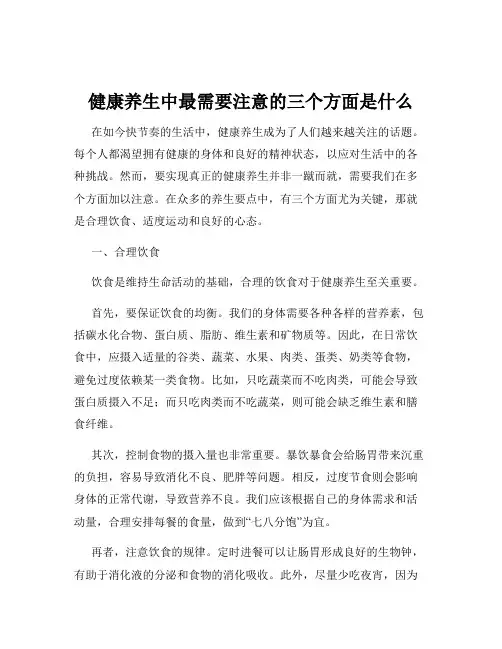 健康养生中最需要注意的三个方面是什么

在如今快节奏的生活中，健康养生成为了人们越来越关注的话题。每个人都渴望拥有健康的身体和良好的精神状态，以应对生活中的各种挑战。然而，要实现真正的健康养生并非一蹴而就，需要我们在多个方面加以注意。在众多的养生要点中，有三个方面尤为关键，那就是合理饮食、适度运动和良好的心态。

一、合理饮食

饮食是维持生命活动的基础，合理的饮食对于健康养生至关重要。

首先，要保证饮食的均衡。我们的身体需要各种各样的营养素，包括碳水化合物、蛋白质、脂肪、维生素和矿物质等。因此，在日常饮食中，应摄入适量的谷类、蔬菜、水果、肉类、蛋类、奶类等食物，避免过度依赖某一类食物。比如，只吃蔬菜而不吃肉类，可能会导致蛋白质摄入不足；而只吃肉类而不吃蔬菜，则可能会缺乏维生素和膳食纤维。

其次，控制食物的摄入量也非常重要。暴饮暴食会给肠胃带来沉重的负担，容易导致消化不良、肥胖等问题。相反，过度节食则会影响身体的正常代谢，导致营养不良。我们应该根据自己的身体需求和活动量，合理安排每餐的食量，做到“七八分饱”为宜。

再者，注意饮食的规律。定时进餐可以让肠胃形成良好的生物钟，有助于消化液的分泌和食物的消化吸收。此外，尽量少吃夜宵，因为